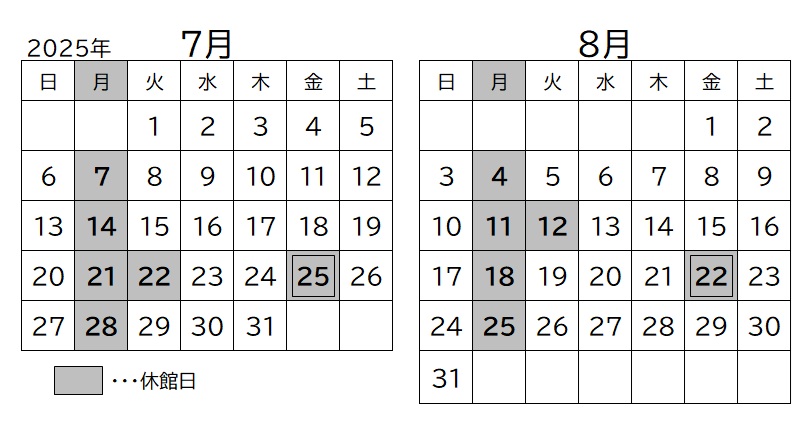 2025年 7月

| 日 | 月 | 火 | 水 | 木 | 金 | 土 |
|---|---|---|---|---|---|---|
| | | 1 | 2 | 3 | 4 | 5 |
| 6 | 7 | 8 | 9 | 10 | 11 | 12 |
| 13 | 14 | 15 | 16 | 17 | 18 | 19 |
| 20 | 21 | 22 | 23 | 24 | 25 | 26 |
| 27 | 28 | 29 | 30 | 31 | | |

・・・休館日

8月

| 日 | 月 | 火 | 水 | 木 | 金 | 土 |
|---|---|---|---|---|---|---|
| | | | | | 1 | 2 |
| 3 | 4 | 5 | 6 | 7 | 8 | 9 |
| 10 | 11 | 12 | 13 | 14 | 15 | 16 |
| 17 | 18 | 19 | 20 | 21 | 22 | 23 |
| 24 | 25 | 26 | 27 | 28 | 29 | 30 |
| 31 | | | | | | |